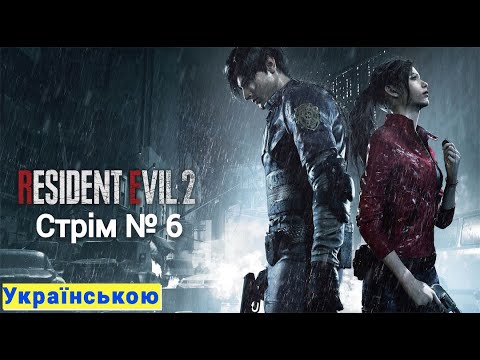 RESIDENT EVIL 2
Стрім № 6

Українською